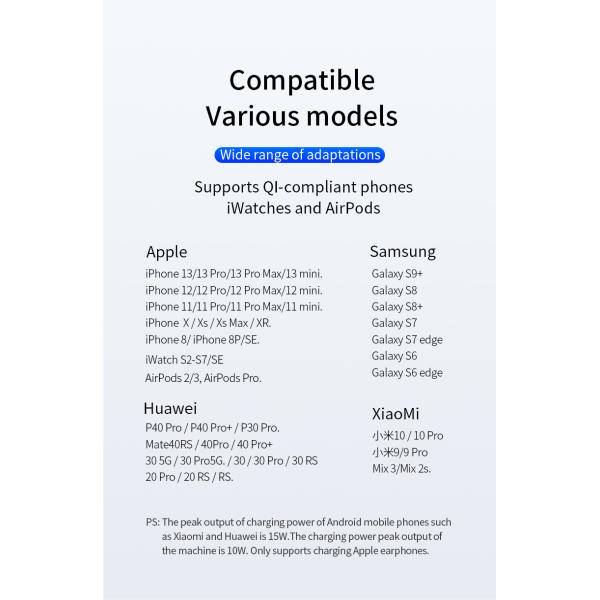 Compatible
Various models

Wide range of adaptations

Supports QI-compliant phones
iWatches and AirPods

Apple
iPhone 13/13 Pro/13 Pro Max/13 mini.
iPhone 12/12 Pro/12 Pro Max/12 mini.
iPhone 11/11 Pro/11 Pro Max/11 mini.
iPhone X / Xs / Xs Max / XR.
iPhone 8/ iPhone 8P/SE.
iWatch S2-S7/SE
AirPods 2/3, AirPods Pro.

Huawei
P40 Pro / P40 Pro+ / P30 Pro.
Mate40RS / 40Pro / 40 Pro+
30 5G / 30 Pro5G. / 30 / 30 Pro / 30 RS
20 Pro / 20 RS / RS.

Samsung
Galaxy S9+
Galaxy S8
Galaxy S8+
Galaxy S7
Galaxy S7 edge
Galaxy S6
Galaxy S6 edge

XiaoMi
小米10 / 10 Pro
小米9/9 Pro
Mix 3/Mix 2s.

PS: The peak output of charging power of Android mobile phones such as Xiaomi and Huawei is 15W.The charging power peak output of the machine is 10W. Only supports charging Apple earphones.